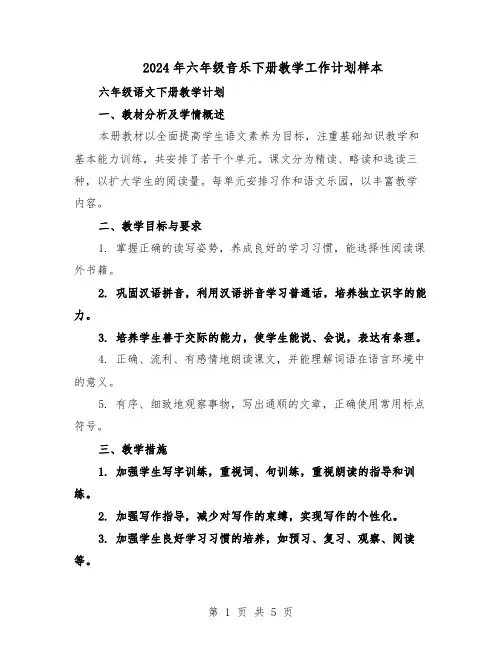 2024年六年级音乐下册教学工作计划样本

六年级语文下册教学计划

一、教材分析及学情概述

本册教材以全面提高学生语文素养为目标，注重基础知识教学和基本能力训练，共安排了若干个单元。课文分为精读、略读和选读三种，以扩大学生的阅读量。每单元安排习作和语文乐园，以丰富教学内容。

二、教学目标与要求

1. 掌握正确的读写姿势，养成良好的学习习惯，能选择性阅读课外书籍。

2. 巩固汉语拼音，利用汉语拼音学习普通话，培养独立识字的能力。

3. 培养学生善于交际的能力，使学生能说、会说，表达有条理。

4. 正确、流利、有感情地朗读课文，并能理解词语在语言环境中的意义。

5. 有序、细致地观察事物，写出通顺的文章，正确使用常用标点符号。

三、教学措施

1. 加强学生写字训练，重视词、句训练，重视朗读的指导和训练。

2. 加强写作指导，减少对写作的束缚，实现写作的个性化。

3. 加强学生良好学习习惯的培养，如预习、复习、观察、阅读等。

第 1 页 共 5 页